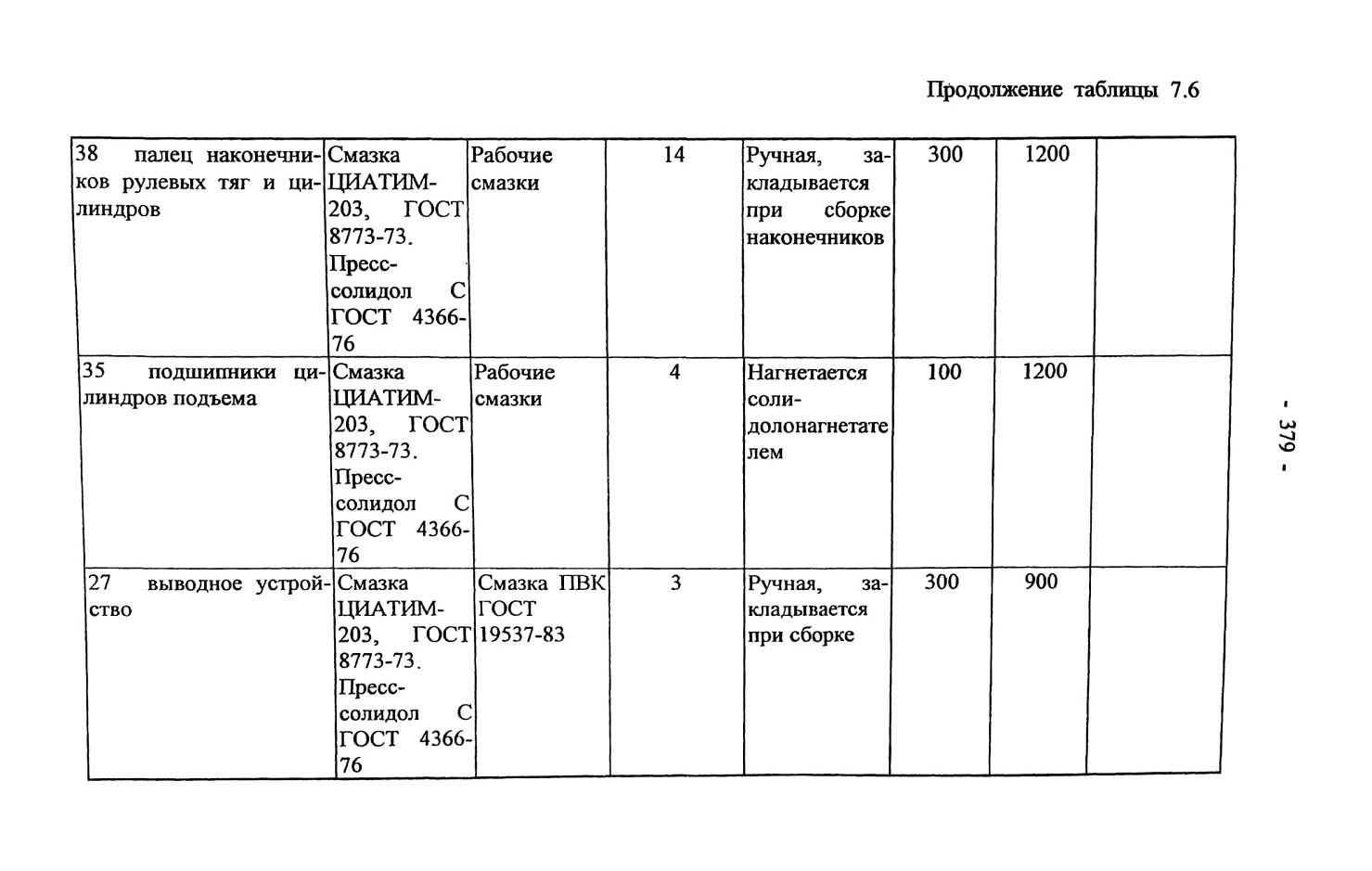 Продолжение таблицы 7.6

| | | | | | | | |
|---|---|---|---|---|---|---|---|
| 38 палец наконечников рулевых тяг и цилиндров | Смазка ЦИАТИМ-203, ГОСТ 8773-73. Пресс-солидол С ГОСТ 4366-76 | Рабочие смазки | 14 | Ручная, закладывается при сборке наконечников | 300 | 1200 | |
| 35 подшипники цилиндров подъема | Смазка ЦИАТИМ-203, ГОСТ 8773-73. Пресс-солидол С ГОСТ 4366-76 | Рабочие смазки | 4 | Нагнетается солидолонагнетателем | 100 | 1200 | |
| 27 выводное устройство | Смазка ЦИАТИМ-203, ГОСТ 8773-73. Пресс-солидол С ГОСТ 4366-76 | Смазка ПВК ГОСТ 19537-83 | 3 | Ручная, закладывается при сборке | 300 | 900 | |

- 379 -